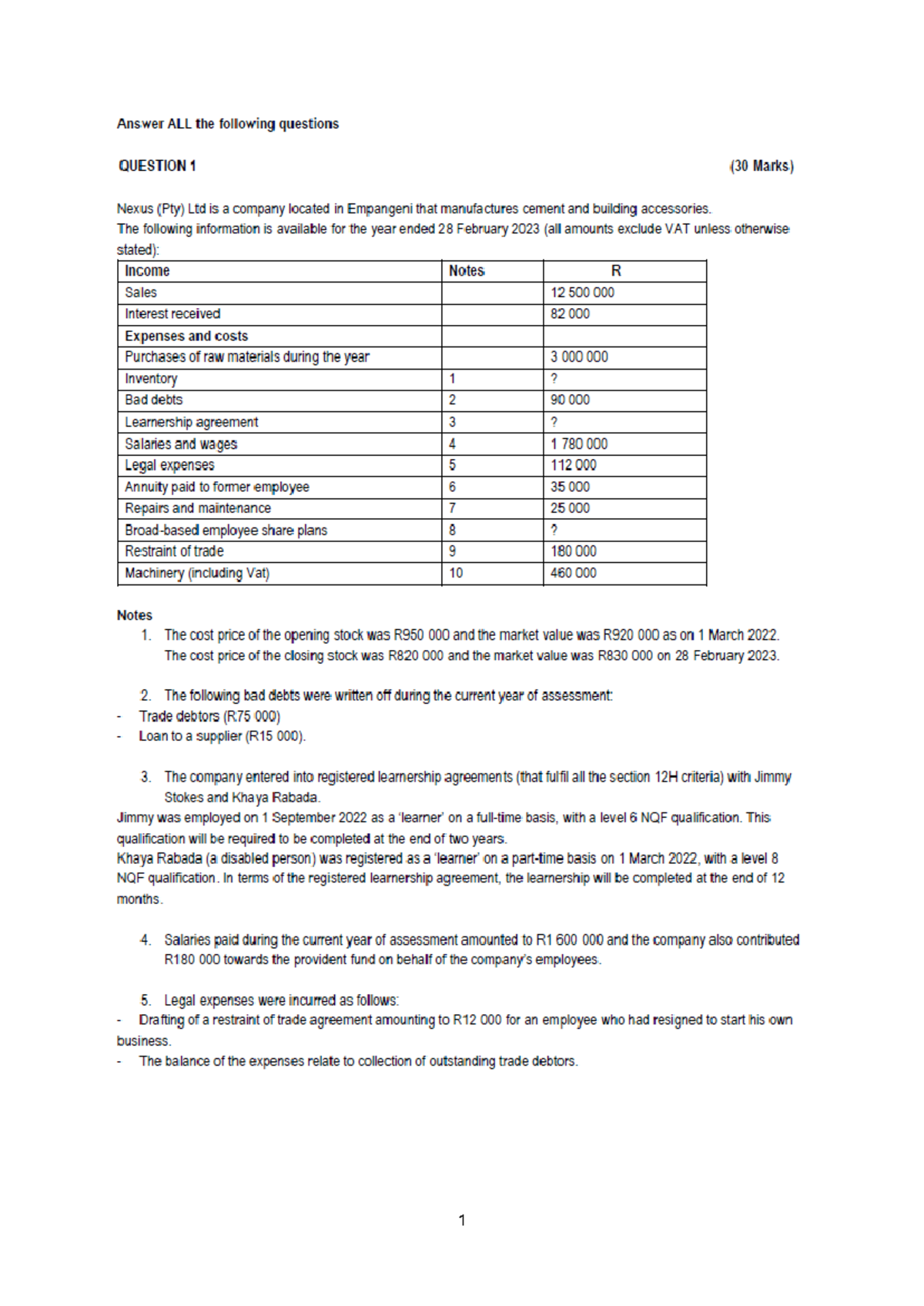 Answer ALL the following questions

QUESTION 1 (30 Marks)

Nexus (Pty) Ltd is a company located in Empangeni that manufactures cement and building accessories. The following information is available for the year ended 28 February 2023 (all amounts exclude VAT unless otherwise stated):

| Income | Notes | R |
|---|---|---|
| Sales | | 12 500 000 |
| Interest received | | 82 000 |
| Expenses and costs | | |
| Purchases of raw materials during the year | | 3 000 000 |
| Inventory | 1 | ? |
| Bad debts | 2 | 90 000 |
| Learnership agreement | 3 | ? |
| Salaries and wages | 4 | 1 780 000 |
| Legal expenses | 5 | 112 000 |
| Annuity paid to former employee | 6 | 35 000 |
| Repairs and maintenance | 7 | 25 000 |
| Broad-based employee share plans | 8 | ? |
| Restraint of trade | 9 | 180 000 |
| Machinery (including Vat) | 10 | 460 000 |

Notes

1. The cost price of the opening stock was R950 000 and the market value was R920 000 as on 1 March 2022. The cost price of the closing stock was R820 000 and the market value was R830 000 on 28 February 2023.

2. The following bad debts were written off during the current year of assessment:
- Trade debtors (R75 000)
- Loan to a supplier (R15 000).

3. The company entered into registered learnership agreements (that fulfil all the section 12H criteria) with Jimmy Stokes and Khaya Rabada.

Jimmy was employed on 1 September 2022 as a 'learner' on a full-time basis, with a level 6 NQF qualification. This qualification will be required to be completed at the end of two years.

Khaya Rabada (a disabled person) was registered as a 'learner' on a part-time basis on 1 March 2022, with a level 8 NQF qualification. In terms of the registered learnership agreement, the learnership will be completed at the end of 12 months.

4. Salaries paid during the current year of assessment amounted to R1 600 000 and the company also contributed R180 000 towards the provident fund on behalf of the company's employees.

5. Legal expenses were incurred as follows:
- Drafting of a restraint of trade agreement amounting to R12 000 for an employee who had resigned to start his own business.
- The balance of the expenses relate to collection of outstanding trade debtors.

1